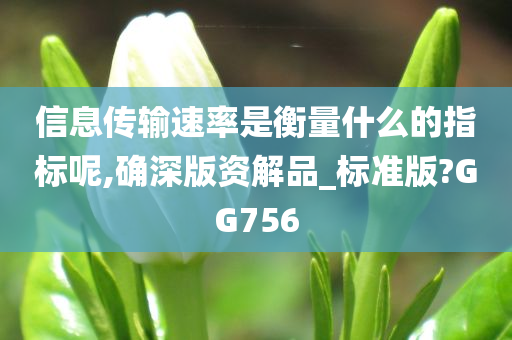 信息传输速率是衡量什么的指标呢,确深版资解品_标准版?GG756